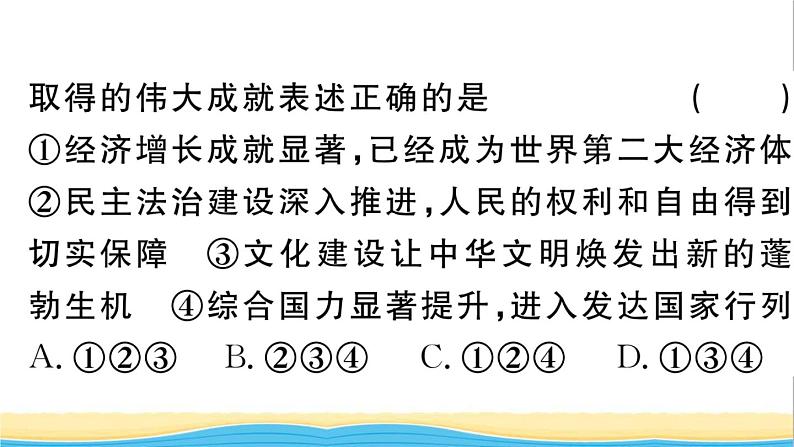 取得的伟大成就表述正确的是 ( )
①经济增长成就显著,已经成为世界第二大经济体 ②民主法治建设深入推进,人民的权利和自由得到切实保障 ③文化建设让中华文明焕发出新的蓬勃生机 ④综合国力显著提升,进入发达国家行列
A. ①②③ B. ②③④ C. ①②④ D. ①③④